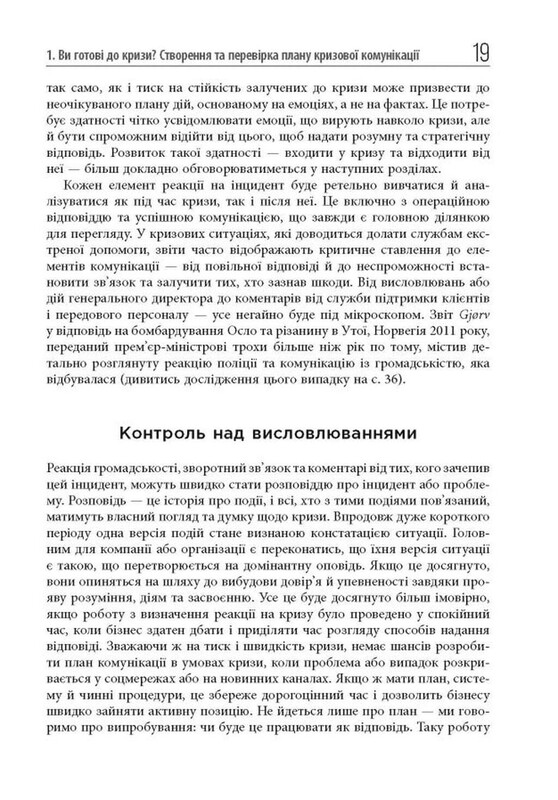 1. Ви готові до кризи? Створення та перевірка плану кризової комунікації 19

так само, як і тиск на стійкість залучених до кризи може призвести до неочікуваного плану дій, основаному на емоціях, а не на фактах. Це потребує здатності чітко усвідомлювати емоції, що вирують навколо кризи, але й бути спроможним відійти від цього, щоб надати розумну та стратегічну відповідь. Розвиток такої здатності — входити у кризу та відходити від неї — більш докладно обговорюватиметься у наступних розділах.

Кожен елемент реакції на інцидент буде ретельно вивчатися й аналізуватися як під час кризи, так і після неї. Це включно з операційною відповіддю та успішною комунікацією, що завжди є головною ділянкою для перегляду. У кризових ситуаціях, які доводиться долати службам екстреної допомоги, звіти часто відображають критичне ставлення до елементів комунікації — від повільної відповіді й до неспроможності встановити зв'язок та залучити тих, хто зазнав шкоди. Від висловлювань або дій генерального директора до коментарів від служби підтримки клієнтів і передового персоналу — усе негайно буде під мікроскопом. Звіт Gjørv у відповідь на бомбардування Осло та різанину в Утої, Норвегія 2011 року, переданий прем'єр-міністрові трохи більше ніж рік по тому, містив детально розглянуту реакцію поліції та комунікацію із громадськістю, яка відбувалася (дивитись дослідження цього випадку на с. 36).

Контроль над висловлюваннями

Реакція громадськості, зворотний зв'язок та коментарі від тих, кого зачепив цей інцидент, можуть швидко стати розповіддю про інцидент або проблему. Розповідь — це історія про події, і всі, хто з тими подіями пов'язаний, матимуть власний погляд та думку щодо кризи. Впродовж дуже короткого періоду одна версія подій стане визнаною констатацією ситуації. Головним для компанії або організації є переконатись, що їхня версія ситуації є такою, що перетворюється на домінантну оповідь. Якщо це досягнуто, вони опиняться на шляху до вибудови довір'я й упевненості завдяки прояву розуміння, діям та засвоєнню. Усе це буде досягнуто більш імовірно, якщо роботу з визначення реакції на кризу було проведено у спокійний час, коли бізнес здатен дбати і приділяти час розгляду способів надання відповіді. Зважаючи ж на тиск і швидкість кризи, немає шансів розробити план комунікації в умовах кризи, коли проблема або випадок розкривається у соцмережах або на новинних каналах. Якщо ж мати план, систему й чинні процедури, це збереже дорогоцінний час і дозволить бізнесу швидко зайняти активну позицію. Не йдеться лише про план — ми говоримо про випробування: чи буде це працювати як відповідь. Таку роботу